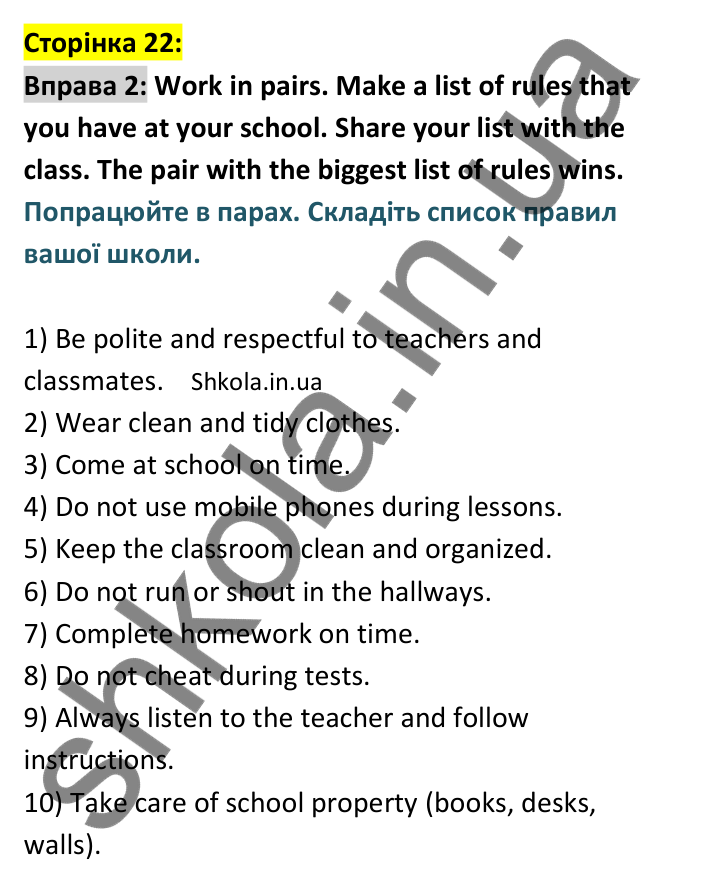 Сторінка 22:
Вправа 2: Work in pairs. Make a list of rules that you have at your school. Share your list with the class. The pair with the biggest list of rules wins.
Попрацюйте в парах. Складіть список правил вашої школи.

1) Be polite and respectful to teachers and classmates. Shkola.in.ua
2) Wear clean and tidy clothes.
3) Come at school on time.
4) Do not use mobile phones during lessons.
5) Keep the classroom clean and organized.
6) Do not run or shout in the hallways.
7) Complete homework on time.
8) Do not cheat during tests.
9) Always listen to the teacher and follow instructions.
10) Take care of school property (books, desks, walls).

shkola.in.ua